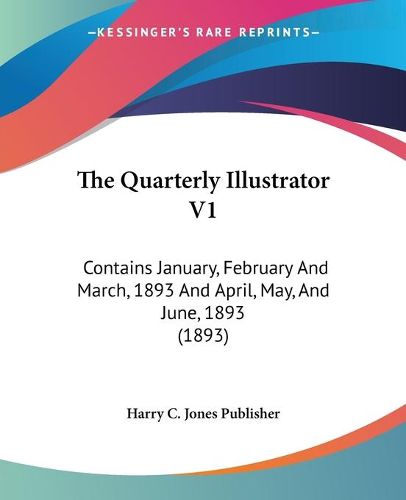 —KESSINGER'S RARE REPRINTS—

The Quarterly Illustrator V1

Contains January, February And March, 1893 And April, May, And June, 1893 (1893)

Harry C. Jones Publisher